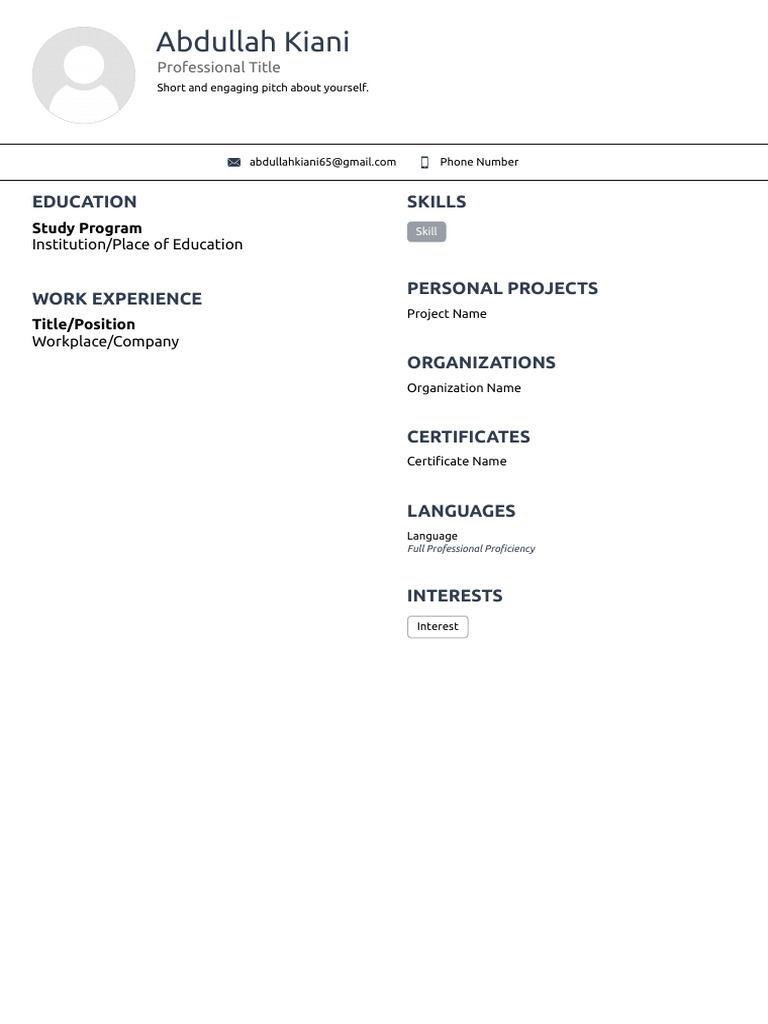 Abdullah Kiani
Professional Title
Short and engaging pitch about yourself.

abdullahkiani65@gmail.com Phone Number

EDUCATION
Study Program
Institution/Place of Education

WORK EXPERIENCE
Title/Position
Workplace/Company

SKILLS
Skill

PERSONAL PROJECTS
Project Name

ORGANIZATIONS
Organization Name

CERTIFICATES
Certificate Name

LANGUAGES
Language
Full Professional Proficiency

INTERESTS
Interest